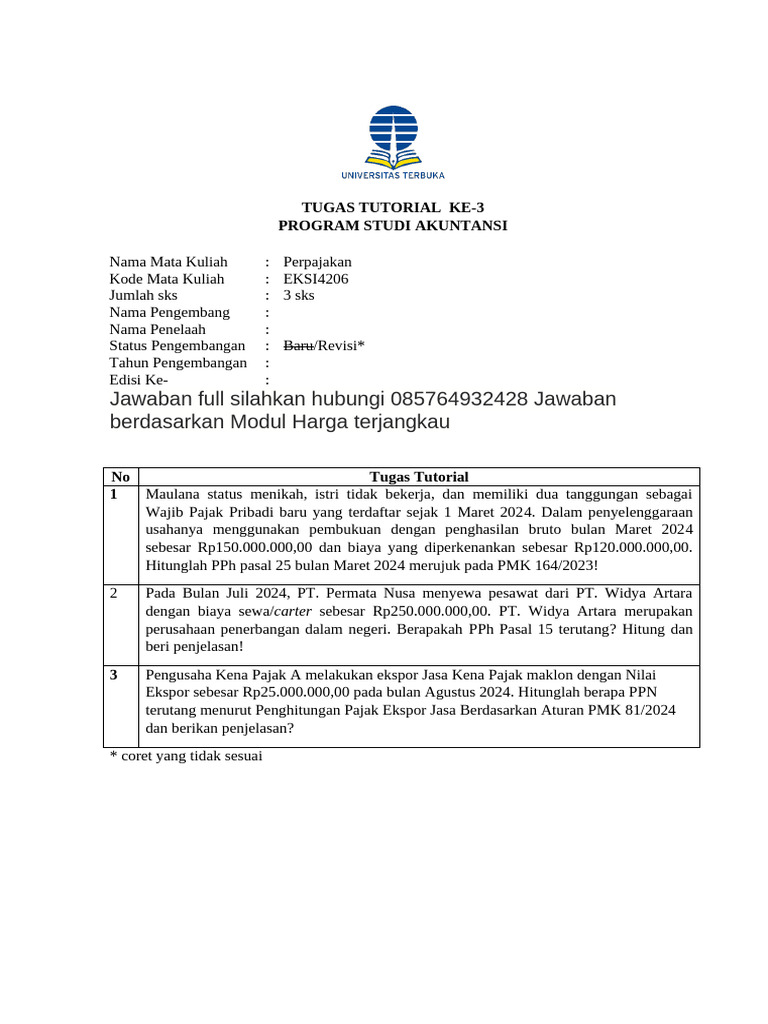 UNIVERSITAS TERBUKA

TUGAS TUTORIAL KE-3
PROGRAM STUDI AKUNTANSI

Nama Mata Kuliah : Perpajakan
Kode Mata Kuliah : EKSI4206
Jumlah sks : 3 sks
Nama Pengembang :
Nama Penelaah :
Status Pengembangan : ~~Baru~~/Revisi*
Tahun Pengembangan :
Edisi Ke- :

Jawaban full silahkan hubungi 085764932428 Jawaban berdasarkan Modul Harga terjangkau

| No | Tugas Tutorial |
|---|---|
| 1 | Maulana status menikah, istri tidak bekerja, dan memiliki dua tanggungan sebagai Wajib Pajak Pribadi baru yang terdaftar sejak 1 Maret 2024. Dalam penyelenggaraan usahanya menggunakan pembukuan dengan penghasilan bruto bulan Maret 2024 sebesar Rp150.000.000,00 dan biaya yang diperkenankan sebesar Rp120.000.000,00. Hitunglah PPh pasal 25 bulan Maret 2024 merujuk pada PMK 164/2023! |
| 2 | Pada Bulan Juli 2024, PT. Permata Nusa menyewa pesawat dari PT. Widya Artara dengan biaya sewa/carter sebesar Rp250.000.000,00. PT. Widya Artara merupakan perusahaan penerbangan dalam negeri. Berapakah PPh Pasal 15 terutang? Hitung dan beri penjelasan! |
| 3 | Pengusaha Kena Pajak A melakukan ekspor Jasa Kena Pajak maklon dengan Nilai Ekspor sebesar Rp25.000.000,00 pada bulan Agustus 2024. Hitunglah berapa PPN terutang menurut Penghitungan Pajak Ekspor Jasa Berdasarkan Aturan PMK 81/2024 dan berikan penjelasan? |

* coret yang tidak sesuai